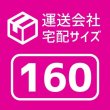 運送会社
宅配サイズ

160